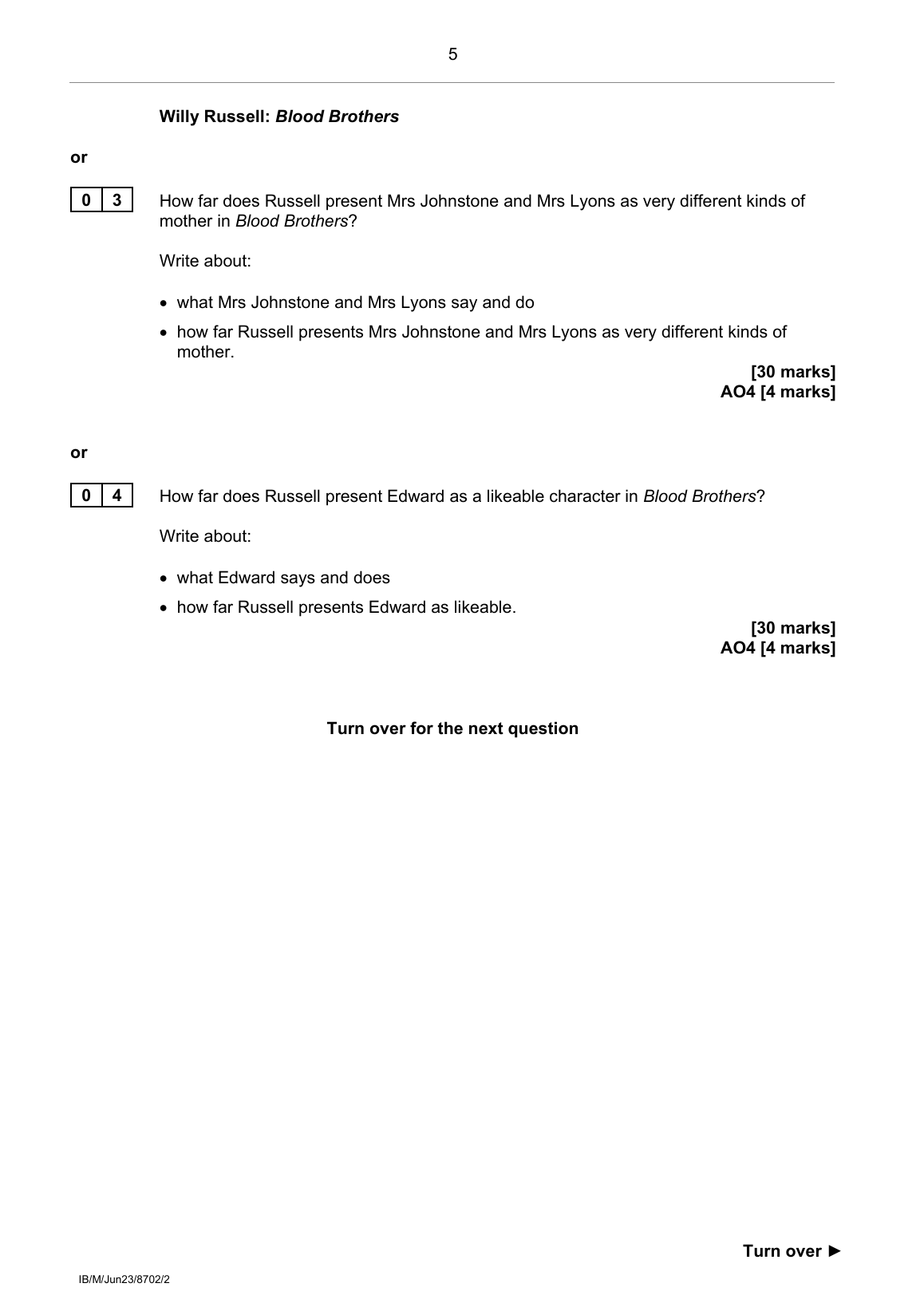 5

Willy Russell: Blood Brothers

or

0 3 How far does Russell present Mrs Johnstone and Mrs Lyons as very different kinds of mother in Blood Brothers?

Write about:

• what Mrs Johnstone and Mrs Lyons say and do
• how far Russell presents Mrs Johnstone and Mrs Lyons as very different kinds of mother.

[30 marks]
AO4 [4 marks]

or

0 4 How far does Russell present Edward as a likeable character in Blood Brothers?

Write about:

• what Edward says and does
• how far Russell presents Edward as likeable.

[30 marks]
AO4 [4 marks]

Turn over for the next question

Turn over ►

IB/M/Jun23/8702/2